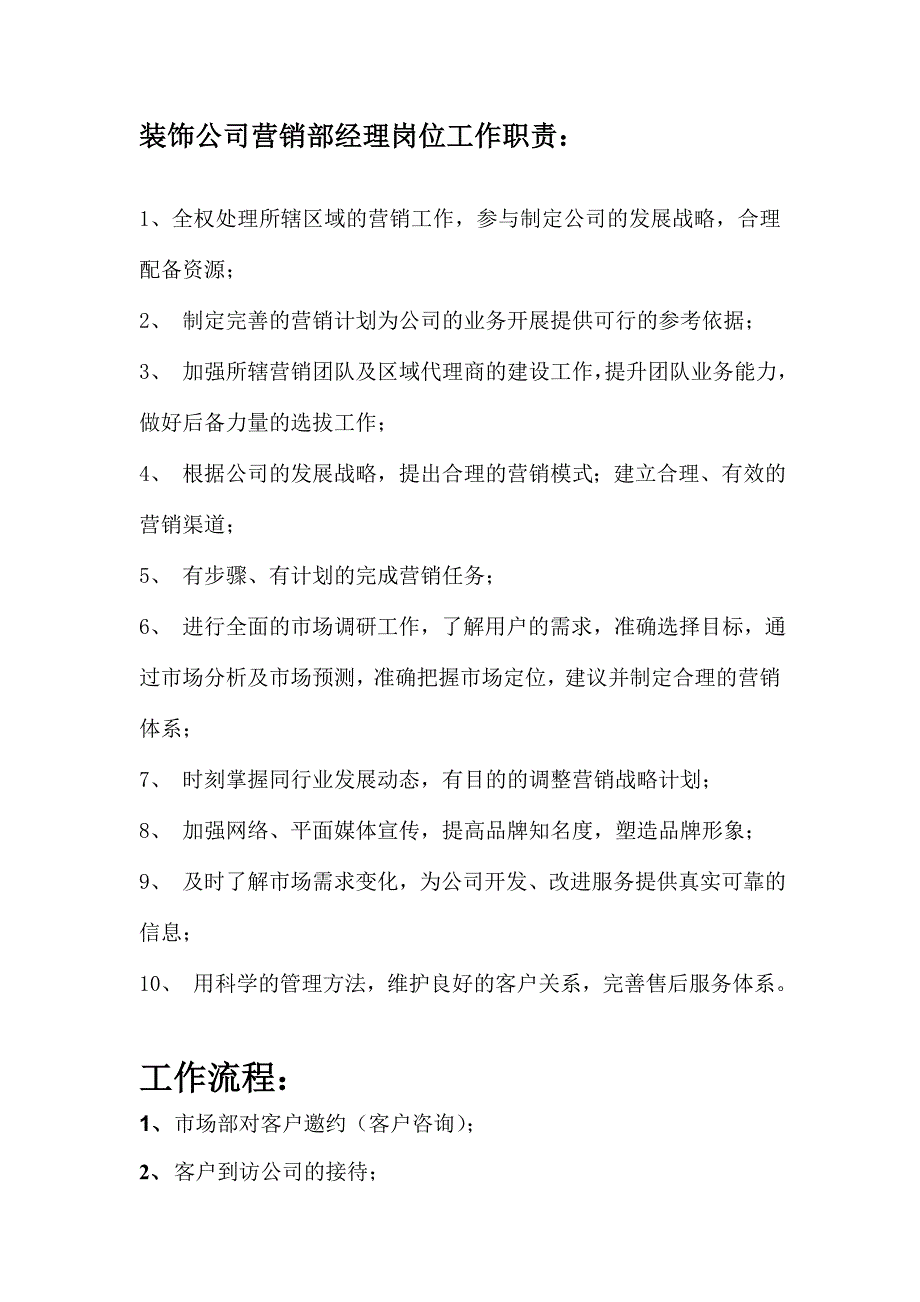 装饰公司营销部经理岗位工作职责：

1、全权处理所辖区域的营销工作，参与制定公司的发展战略，合理配备资源；

2、 制定完善的营销计划为公司的业务开展提供可行的参考依据；

3、 加强所辖营销团队及区域代理商的建设工作，提升团队业务能力，做好后备力量的选拔工作；

4、 根据公司的发展战略，提出合理的营销模式；建立合理、有效的营销渠道；

5、 有步骤、有计划的完成营销任务；

6、 进行全面的市场调研工作，了解用户的需求，准确选择目标，通过市场分析及市场预测，准确把握市场定位，建议并制定合理的营销体系；

7、 时刻掌握同行业发展动态，有目的的调整营销战略计划；

8、 加强网络、平面媒体宣传，提高品牌知名度，塑造品牌形象；

9、 及时了解市场需求变化，为公司开发、改进服务提供真实可靠的信息；

10、 用科学的管理方法，维护良好的客户关系，完善售后服务体系。

工作流程：

1、市场部对客户邀约（客户咨询）；

2、客户到访公司的接待；